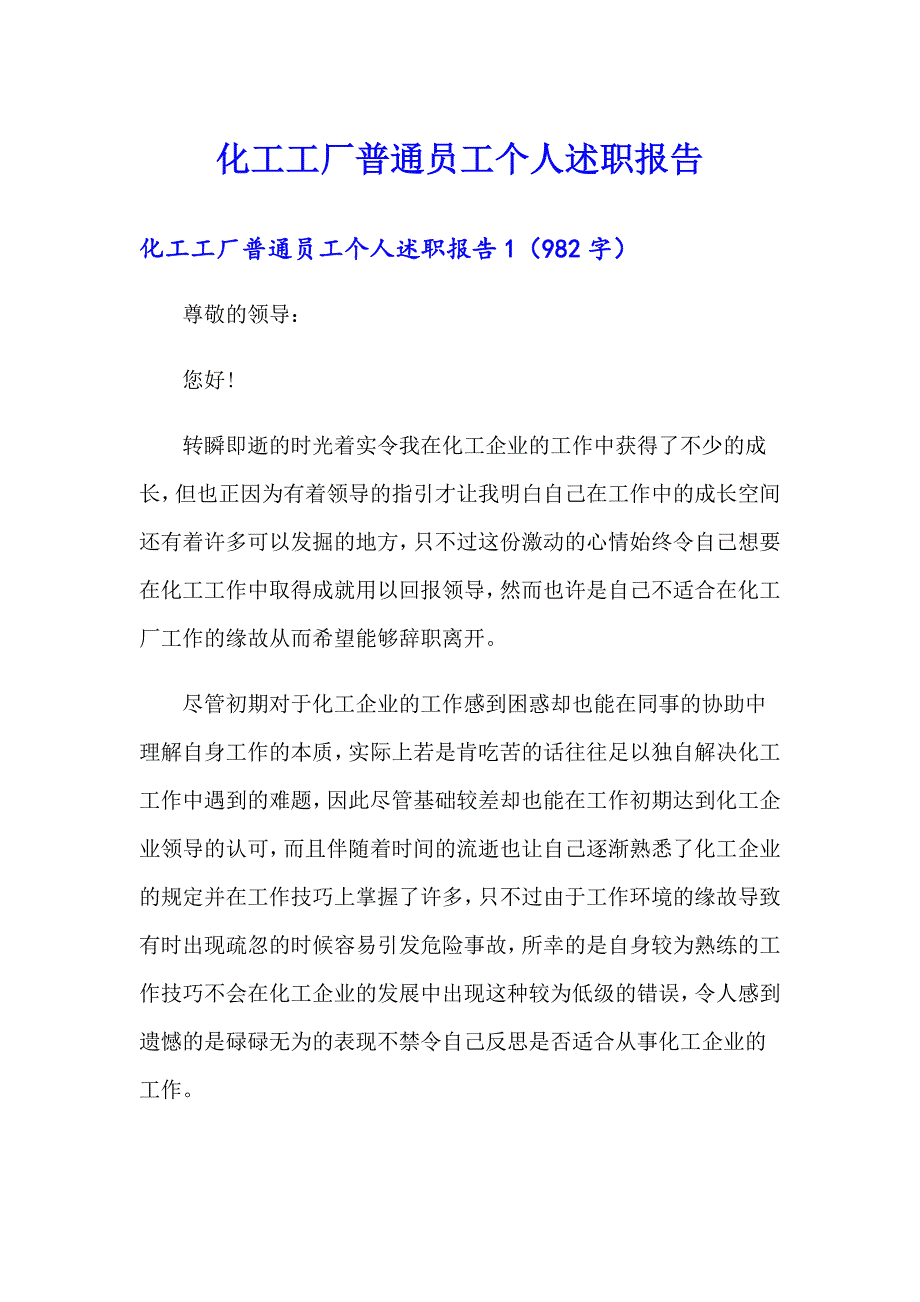 化工工厂普通员工个人述职报告

化工工厂普通员工个人述职报告1（982字）

尊敬的领导：

您好!

转瞬即逝的时光着实令我在化工企业的工作中获得了不少的成长，但也正因为有着领导的指引才让我明白自己在工作中的成长空间还有着许多可以发掘的地方，只不过这份激动的心情始终令自己想要在化工工作中取得成就用以回报领导，然而也许是自己不适合在化工厂工作的缘故从而希望能够辞职离开。

尽管初期对于化工企业的工作感到困惑却也能在同事的协助中理解自身工作的本质，实际上若是肯吃苦的话往往足以独自解决化工工作中遇到的难题，因此尽管基础较差却也能在工作初期达到化工企业领导的认可，而且伴随着时间的流逝也让自己逐渐熟悉了化工企业的规定并在工作技巧上掌握了许多，只不过由于工作环境的缘故导致有时出现疏忽的时候容易引发危险事故，所幸的是自身较为熟练的工作技巧不会在化工企业的发展中出现这种较为低级的错误，令人感到遗憾的是碌碌无为的表现不禁令自己反思是否适合从事化工企业的工作。